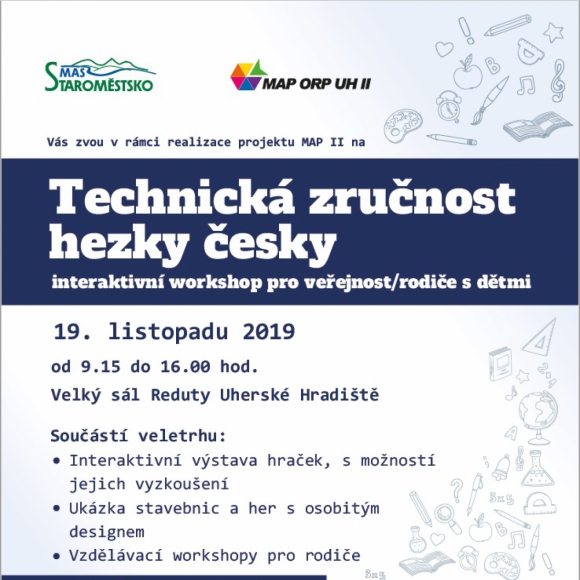 MAS STAROMĚSTSKO

MAP ORP UH II

Vás zvou v rámci realizace projektu MAP II na

Technická zručnost hezky česky

interaktivní workshop pro veřejnost/rodiče s dětmi

19. listopadu 2019

od 9.15 do 16.00 hod.

Velký sál Reduty Uherské Hradiště

Součástí veletrhu:

• Interaktivní výstava hraček, s možností jejich vyzkoušení
• Ukázka stavebnic a her s osobitým designem
• Vzdělávací workshopy pro rodiče